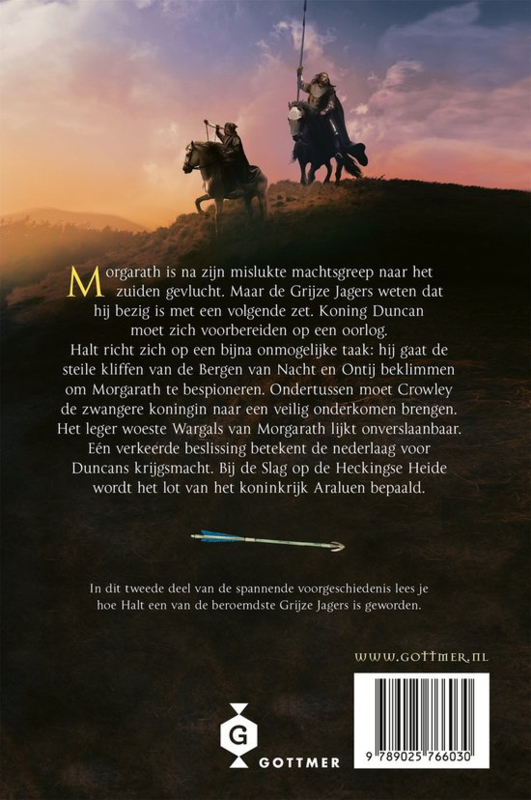 Morgarath is na zijn mislukte machtsgreep naar het zuiden gevlucht. Maar de Grijze Jagers weten dat hij bezig is met een volgende zet. Koning Duncan moet zich voorbereiden op een oorlog.

Halt richt zich op een bijna onmogelijke taak: hij gaat de steile kliffen van de Bergen van Nacht en Ontij beklimmen om Morgarath te bespioneren. Ondertussen moet Crowley de zwangere koningin naar een veilig onderkomen brengen. Het leger woeste Wargals van Morgarath lijkt onverslaanbaar. Eén verkeerde beslissing betekent de nederlaag voor Duncans krijgsmacht. Bij de Slag op de Heckingse Heide wordt het lot van het koninkrijk Araluen bepaald.

In dit tweede deel van de spannende voorgeschiedenis lees je hoe Halt een van de beroemdste Grijze Jagers is geworden.

WWW.GOTTMER.NL

G
GOTTMER

9 789025 766030